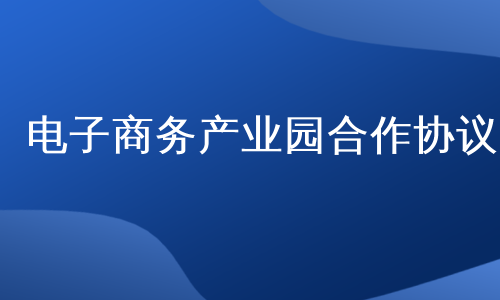 电子商务产业园合作协议